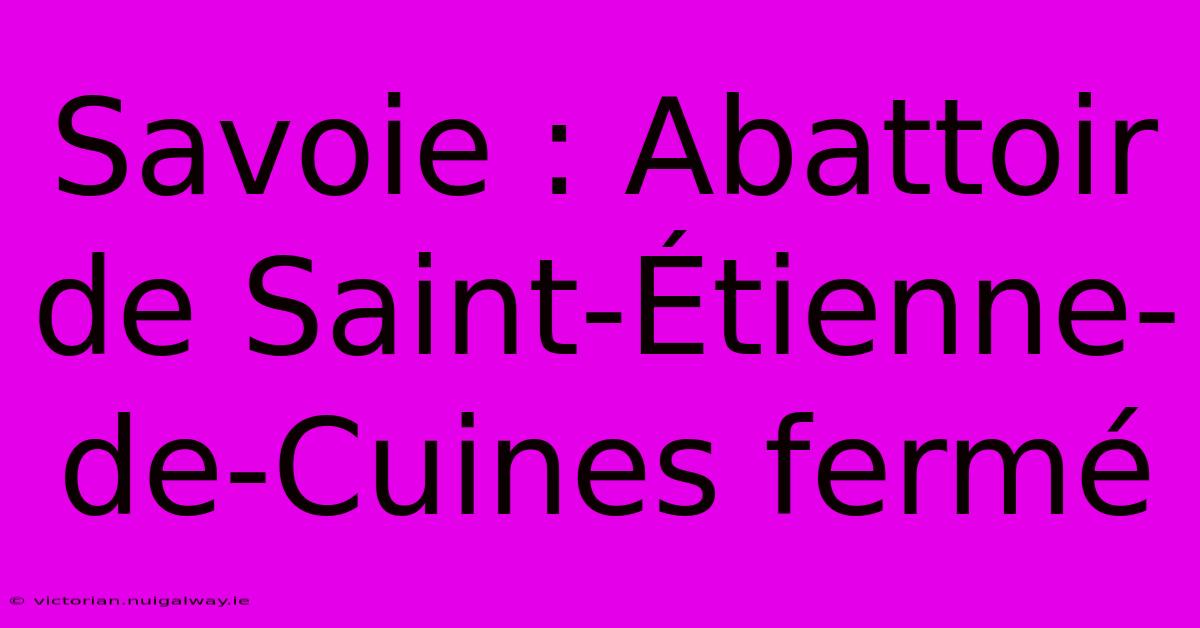 Savoie : Abattoir de Saint-Étienne-de-Cuines fermé

© victorian.nuigalway.ie